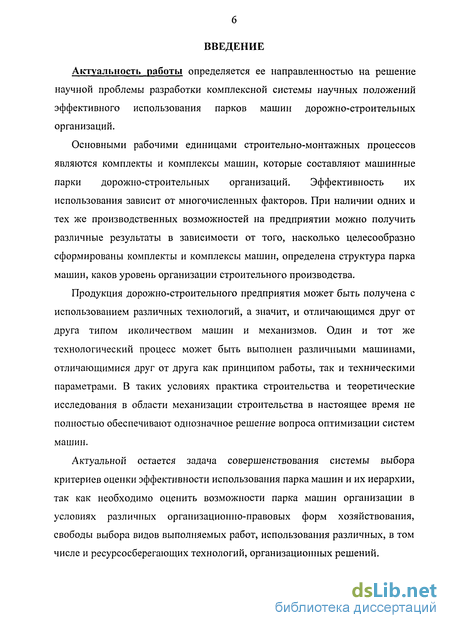 6

ВВЕДЕНИЕ

Актуальность работы определяется ее направленностью на решение научной проблемы разработки комплексной системы научных положений эффективного использования парков машин дорожно-строительных организаций.

Основными рабочими единицами строительно-монтажных процессов являются комплекты и комплексы машин, которые составляют машинные парки дорожно-строительных организаций. Эффективность их использования зависит от многочисленных факторов. При наличии одних и тех же производственных возможностей на предприятии можно получить различные результаты в зависимости от того, насколько целесообразно сформированы комплекты и комплексы машин, определена структура парка машин, каков уровень организации строительного производства.

Продукция дорожно-строительного предприятия может быть получена с использованием различных технологий, а значит, и отличающимся друг от друга типом иколичеством машин и механизмов. Один и тот же технологический процесс может быть выполнен различными машинами, отличающимися друг от друга как принципом работы, так и техническими параметрами. В таких условиях практика строительства и теоретические исследования в области механизации строительства в настоящее время не полностью обеспечивают однозначное решение вопроса оптимизации систем машин.

Актуальной остается задача совершенствования системы выбора критериев оценки эффективности использования парка машин и их иерархии, так как необходимо оценить возможности парка машин организации в условиях различных организационно-правовых форм хозяйствования, свободы выбора видов выполняемых работ, использования различных, в том числе и ресурсосберегающих технологий, организационных решений.

dsLib.net
библиотека диссертаций